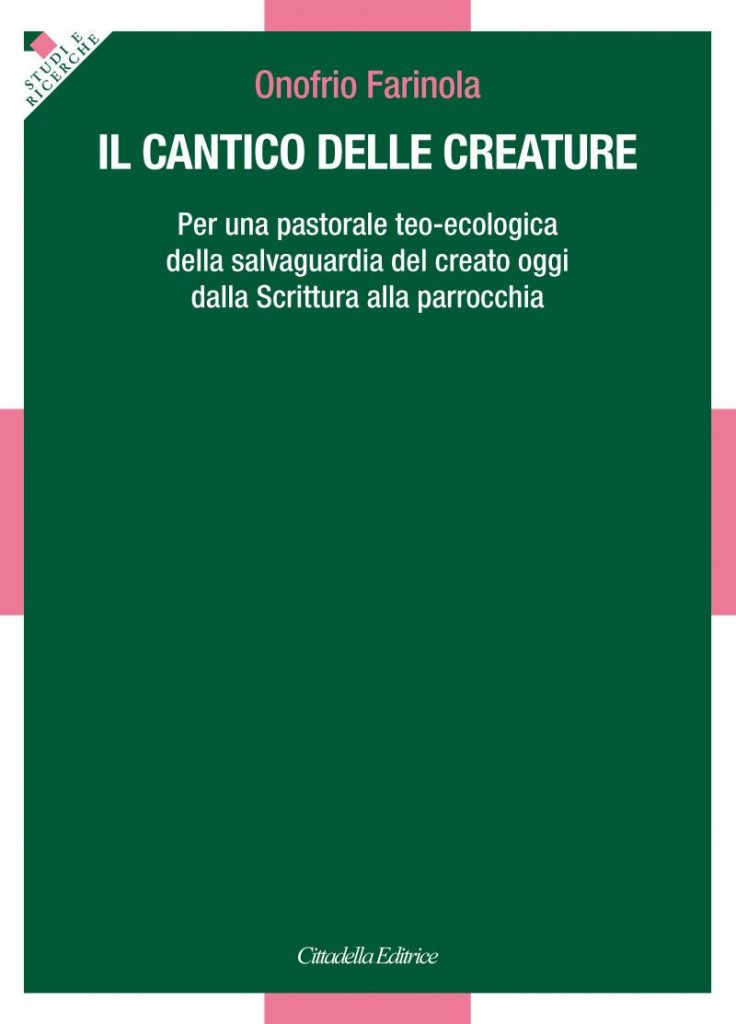 STUDI E RICERCHE

Onofrio Farinola

IL CANTICO DELLE CREATURE

Per una pastorale teo-ecologica della salvaguardia del creato oggi dalla Scrittura alla parrocchia

Cittadella Editrice